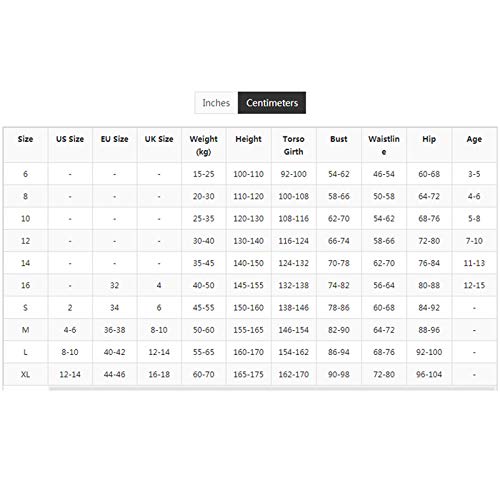 Inches Centimeters

| Size | US Size | EU Size | UK Size | Weight (kg) | Height | Torso Girth | Bust | Waistline | Hip | Age |
|---|---|---|---|---|---|---|---|---|---|---|
| 6 | - | - | - | 15-25 | 100-110 | 92-100 | 54-62 | 46-54 | 60-68 | 3-5 |
| 8 | - | - | - | 20-30 | 110-120 | 100-108 | 58-66 | 50-58 | 64-72 | 4-6 |
| 10 | - | - | - | 25-35 | 120-130 | 108-116 | 62-70 | 54-62 | 68-76 | 5-8 |
| 12 | - | - | - | 30-40 | 130-140 | 116-124 | 66-74 | 58-66 | 72-80 | 7-10 |
| 14 | - | - | - | 35-45 | 140-150 | 124-132 | 70-78 | 62-70 | 76-84 | 11-13 |
| 16 | - | 32 | 4 | 40-50 | 145-155 | 132-138 | 74-82 | 56-64 | 80-88 | 12-15 |
| S | 2 | 34 | 6 | 45-55 | 150-160 | 138-146 | 78-86 | 60-68 | 84-92 | - |
| M | 4-6 | 36-38 | 8-10 | 50-60 | 155-165 | 146-154 | 82-90 | 64-72 | 88-96 | - |
| L | 8-10 | 40-42 | 12-14 | 55-65 | 160-170 | 154-162 | 86-94 | 68-76 | 92-100 | - |
| XL | 12-14 | 44-46 | 16-18 | 60-70 | 165-175 | 162-170 | 90-98 | 72-80 | 96-104 | - |